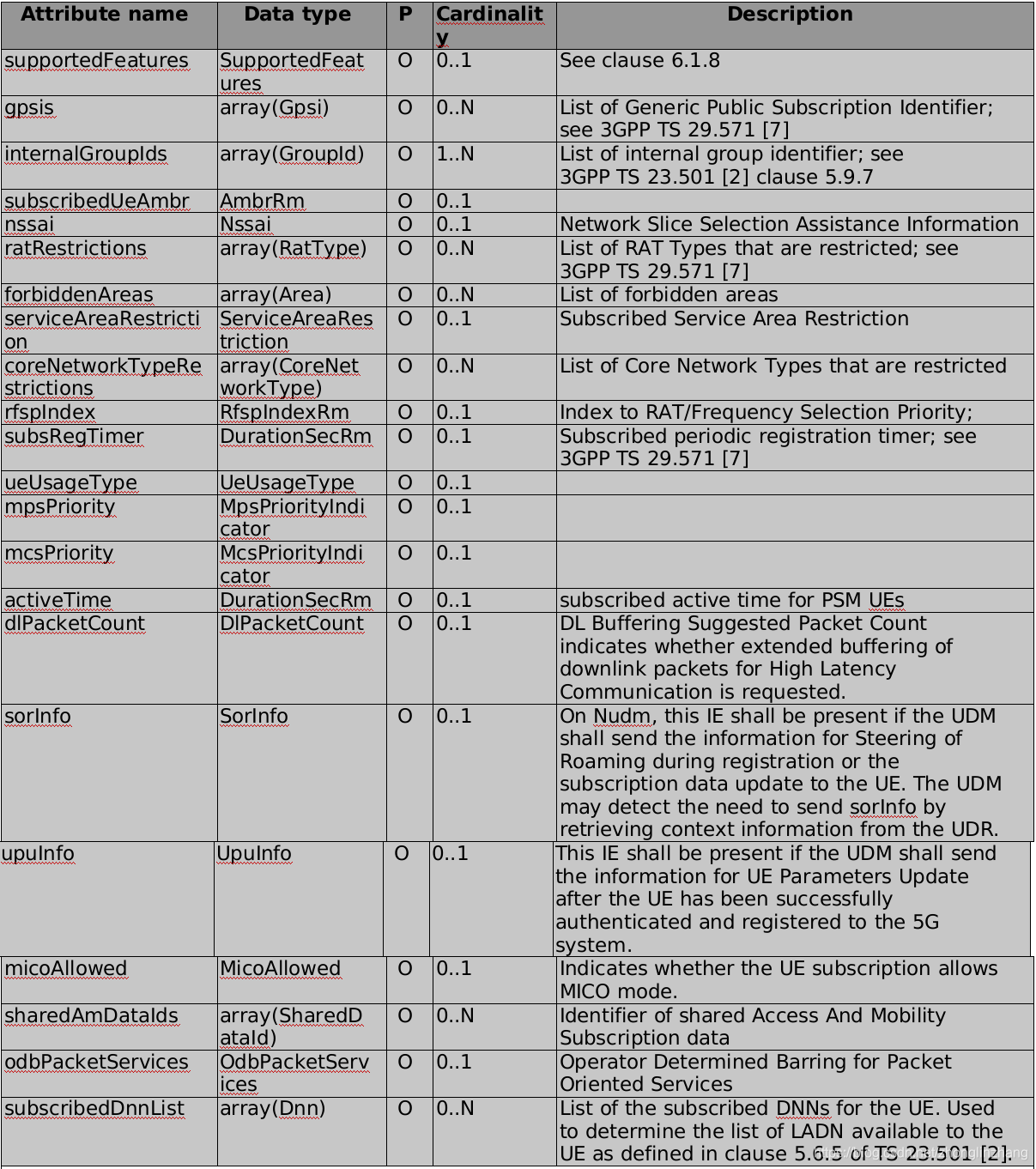 | Attribute name | Data type | P | Cardinality | Description |
|---|---|---|---|---|
| supportedFeatures | SupportedFeatures | O | 0..1 | See clause 6.1.8 |
| gpsis | array(Gpsi) | O | 0..N | List of Generic Public Subscription Identifier; see 3GPP TS 29.571 [7] |
| internalGroupIds | array(GroupId) | O | 1..N | List of internal group identifier; see 3GPP TS 23.501 [2] clause 5.9.7 |
| subscribedUeAmbr | AmbrRm | O | 0..1 | |
| nssai | Nssai | O | 0..1 | Network Slice Selection Assistance Information |
| ratRestrictions | array(RatType) | O | 0..N | List of RAT Types that are restricted; see 3GPP TS 29.571 [7] |
| forbiddenAreas | array(Area) | O | 0..N | List of forbidden areas |
| serviceAreaRestriction | ServiceAreaRestriction | O | 0..1 | Subscribed Service Area Restriction |
| coreNetworkTypeRestrictions | array(CoreNetworkType) | O | 0..N | List of Core Network Types that are restricted |
| rfspIndex | RfspIndexRm | O | 0..1 | Index to RAT/Frequency Selection Priority; |
| subsRegTimer | DurationSecRm | O | 0..1 | Subscribed periodic registration timer; see 3GPP TS 29.571 [7] |
| ueUsageType | UeUsageType | O | 0..1 | |
| mpsPriority | MpsPriorityIndicator | O | 0..1 | |
| mcsPriority | McsPriorityIndicator | O | 0..1 | |
| activeTime | DurationSecRm | O | 0..1 | subscribed active time for PSM UEs |
| dlPacketCount | DlPacketCount | O | 0..1 | DL Buffering Suggested Packet Count indicates whether extended buffering of downlink packets for High Latency Communication is requested. |
| sorInfo | SorInfo | O | 0..1 | On Nudm, this IE shall be present if the UDM shall send the information for Steering of Roaming during registration or the subscription data update to the UE. The UDM may detect the need to send sorInfo by retrieving context information from the UDR. |
| upuInfo | UpuInfo | O | 0..1 | This IE shall be present if the UDM shall send the information for UE Parameters Update after the UE has been successfully authenticated and registered to the 5G system. |
| micoAllowed | MicoAllowed | O | 0..1 | Indicates whether the UE subscription allows MICO mode. |
| sharedAmDataIds | array(SharedDataId) | O | 0..N | Identifier of shared Access And Mobility Subscription data |
| odbPacketServices | OdbPacketServices | O | 0..1 | Operator Determined Barring for Packet Oriented Services |
| subscribedDnnList | array(Dnn) | O | 0..N | List of the subscribed DNNs for the UE. Used to determine the list of LADN available to the UE as defined in clause 5.6.5 of TS 23.501 [2]. |